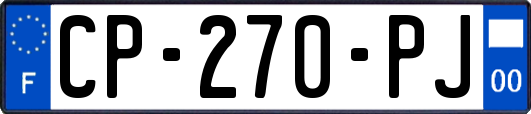 F
CP-270-PJ
00